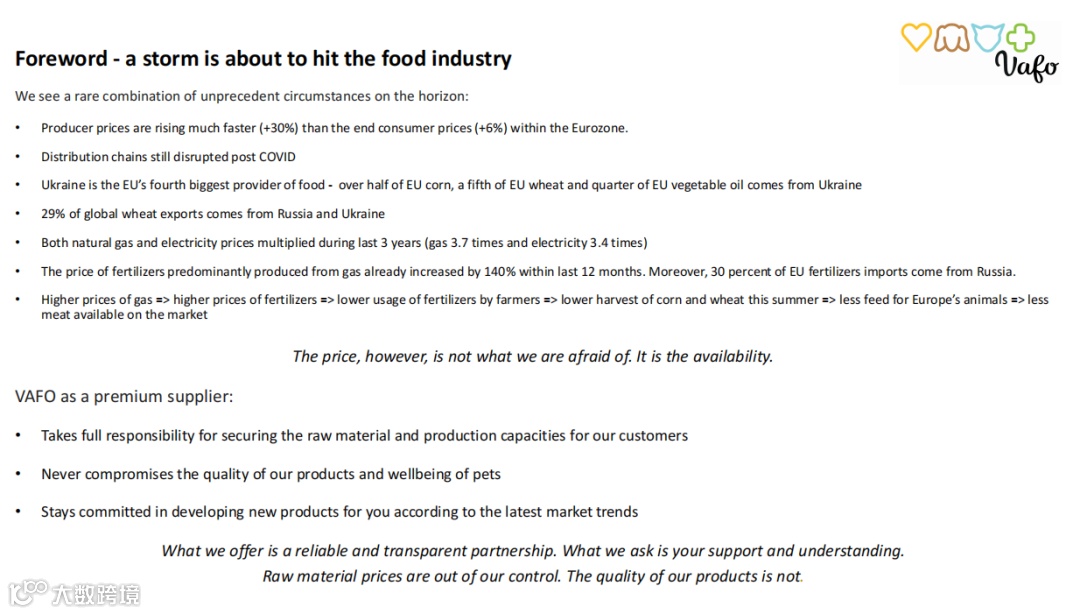 Vafo

Foreword - a storm is about to hit the food industry

We see a rare combination of unprecedent circumstances on the horizon:

• Producer prices are rising much faster (+30%) than the end consumer prices (+6%) within the Eurozone.

• Distribution chains still disrupted post COVID

• Ukraine is the EU's fourth biggest provider of food - over half of EU corn, a fifth of EU wheat and quarter of EU vegetable oil comes from Ukraine

• 29% of global wheat exports comes from Russia and Ukraine

• Both natural gas and electricity prices multiplied during last 3 years (gas 3.7 times and electricity 3.4 times)

• The price of fertilizers predominantly produced from gas already increased by 140% within last 12 months. Moreover, 30 percent of EU fertilizers imports come from Russia.

• Higher prices of gas => higher prices of fertilizers => lower usage of fertilizers by farmers => lower harvest of corn and wheat this summer => less feed for Europe's animals => less meat available on the market

The price, however, is not what we are afraid of. It is the availability.

VAFO as a premium supplier:

• Takes full responsibility for securing the raw material and production capacities for our customers

• Never compromises the quality of our products and wellbeing of pets

• Stays committed in developing new products for you according to the latest market trends

What we offer is a reliable and transparent partnership. What we ask is your support and understanding.
Raw material prices are out of our control. The quality of our products is not.

大数跨境